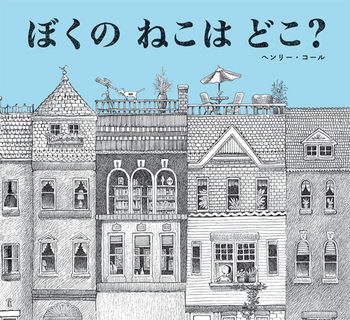 ぼくの ねこは どこ?

ヘンリー・コール